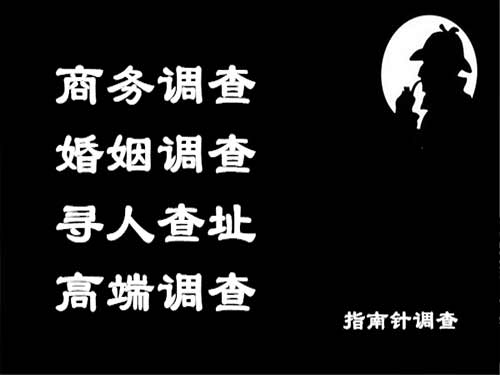 商务调查
婚姻调查
寻人查址
高端调查

指南针调查